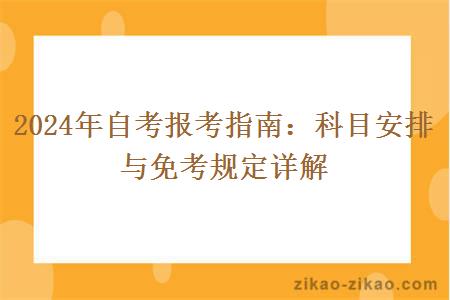 2024年自考报考指南：科目安排与免考规定详解

zikao-zikao.com